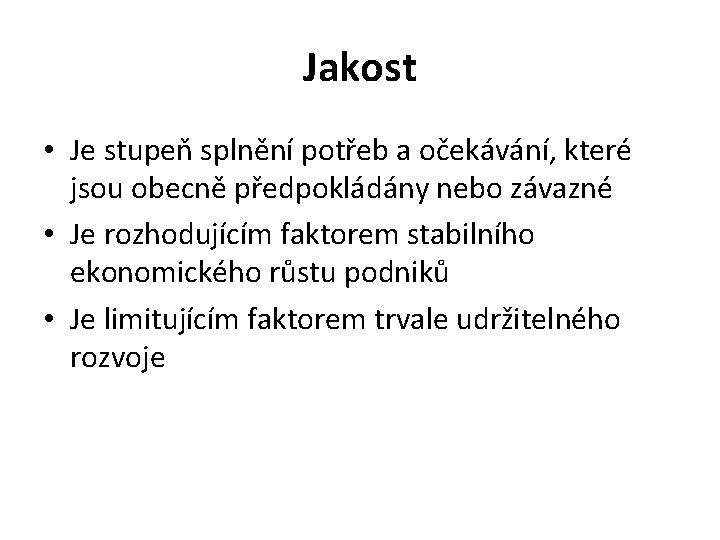 Jakost

• Je stupeň splnění potřeb a očekávání, které jsou obecně předpokládány nebo závazné

• Je rozhodujícím faktorem stabilního ekonomického růstu podniků

• Je limitujícím faktorem trvale udržitelného rozvoje